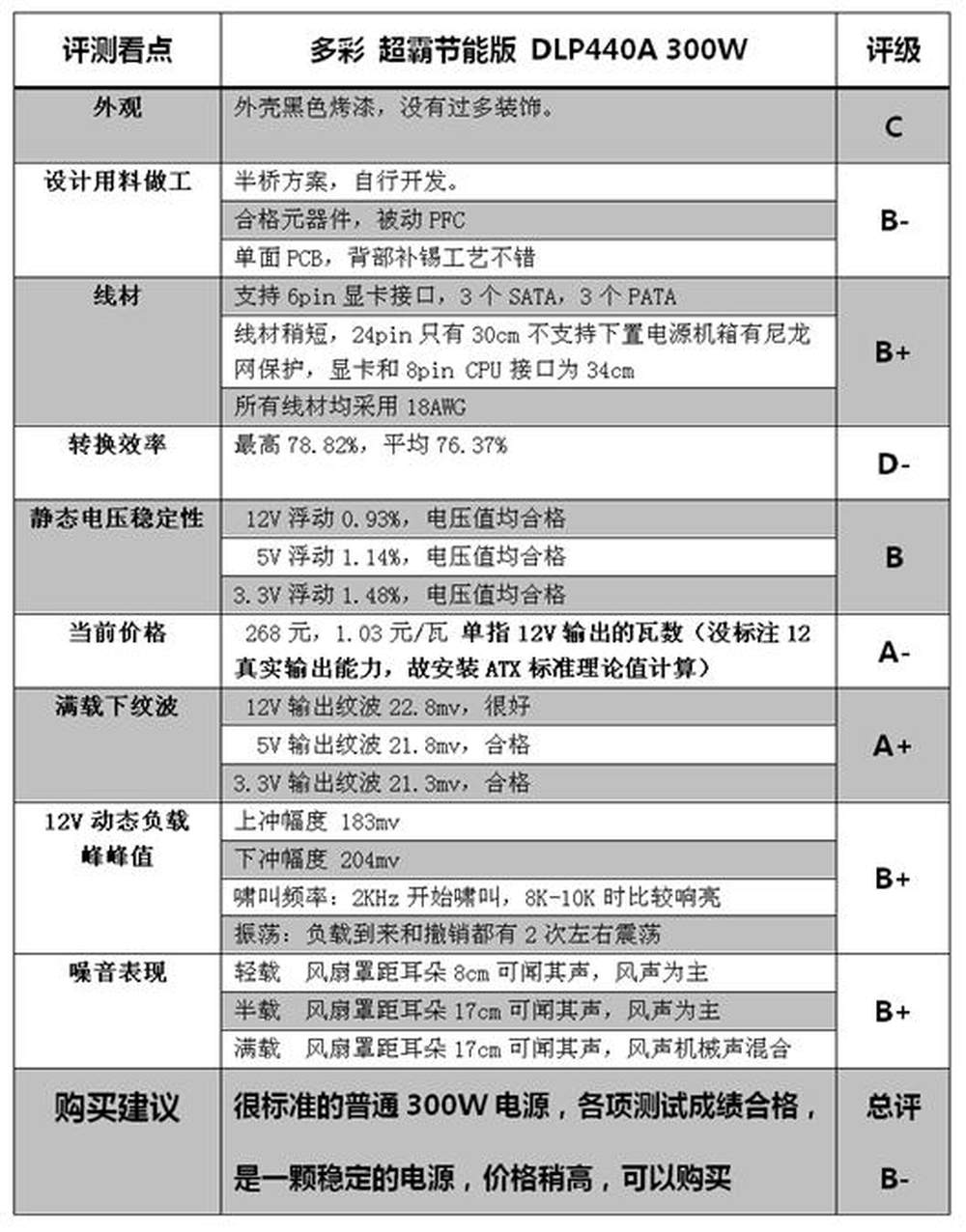 | 评测看点 | 多彩 超霸节能版 DLP440A 300W | 评级 |
|---|---|---|
| 外观 | 外壳黑色烤漆，没有过多装饰。 | C |
| 设计用料做工 | 半桥方案，自行开发。 | B- |
| | 合格元器件，被动 PFC | |
| | 单面 PCB，背部补锡工艺不错 | |
| 线材 | 支持 6pin 显卡接口，3 个 SATA，3 个 PATA | B+ |
| | 线材稍短，24pin 只有 30cm 不支持下置电源机箱有尼龙网保护，显卡和 8pin CPU 接口为 34cm | |
| | 所有线材均采用 18AWG | |
| 转换效率 | 最高 78.82%，平均 76.37% | D- |
| 静态电压稳定性 | 12V 浮动 0.93%，电压值均合格 | B |
| | 5V 浮动 1.14%，电压值均合格 | |
| | 3.3V 浮动 1.48%，电压值均合格 | |
| 当前价格 | 268 元，1.03 元/瓦 单指 12V 输出的瓦数（没标注 12 真实输出能力，故安装 ATX 标准理论值计算） | A- |
| 满载下纹波 | 12V 输出纹波 22.8mv，很好 | A+ |
| | 5V 输出纹波 21.8mv，合格 | |
| | 3.3V 输出纹波 21.3mv，合格 | |
| 12V 动态负载峰峰值 | 上冲幅度 183mv | B+ |
| | 下冲幅度 204mv | |
| | 啸叫频率：2KHz 开始啸叫，8K-10K 时比较响亮 | |
| | 振荡：负载到来和撤销都有 2 次左右震荡 | |
| 噪音表现 | 轻载 风扇罩距耳朵 8cm 可闻其声，风声为主 | B+ |
| | 半载 风扇罩距耳朵 17cm 可闻其声，风声为主 | |
| | 满载 风扇罩距耳朵 17cm 可闻其声，风声机械声混合 | |
| 购买建议 | 很标准的普通 300W 电源，各项测试成绩合格，是一颗稳定的电源，价格稍高，可以购买 | 总评 B- |